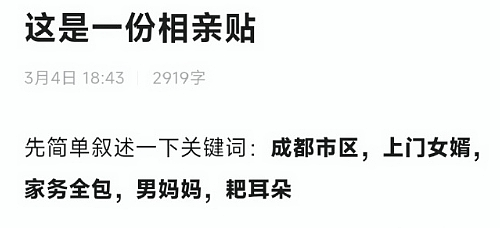 这是一份相亲贴

3月4日 18:43 | 2919字

先简单叙述一下关键词：成都市区，上门女婿，家务全包，男妈妈，耙耳朵